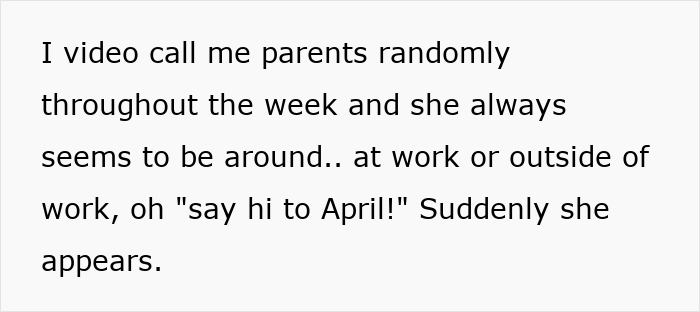 I video call me parents randomly throughout the week and she always seems to be around.. at work or outside of work, oh "say hi to April!" Suddenly she appears.